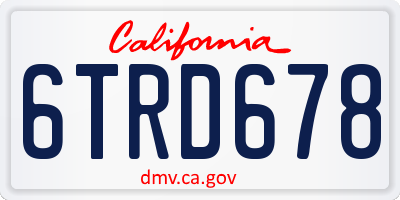 California

6TRD678

dmv.ca.gov